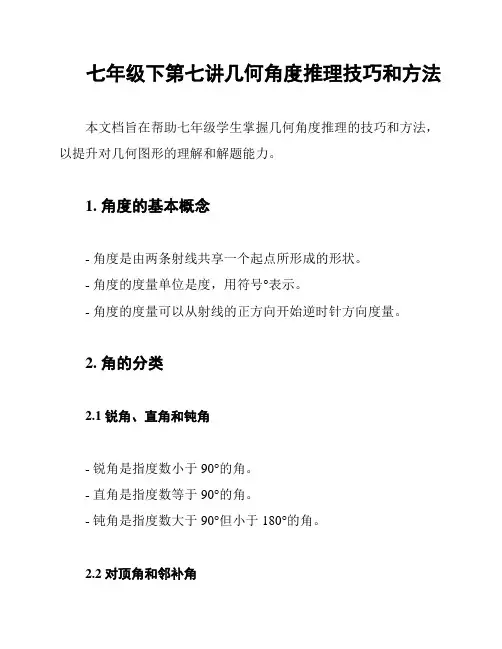 七年级下第七讲几何角度推理技巧和方法

本文档旨在帮助七年级学生掌握几何角度推理的技巧和方法，以提升对几何图形的理解和解题能力。

1. 角度的基本概念

- 角度是由两条射线共享一个起点所形成的形状。
- 角度的度量单位是度，用符号°表示。
- 角度的度量可以从射线的正方向开始逆时针方向度量。

2. 角的分类

2.1 锐角、直角和钝角

- 锐角是指度数小于 90°的角。
- 直角是指度数等于 90°的角。
- 钝角是指度数大于 90°但小于 180°的角。

2.2 对顶角和邻补角